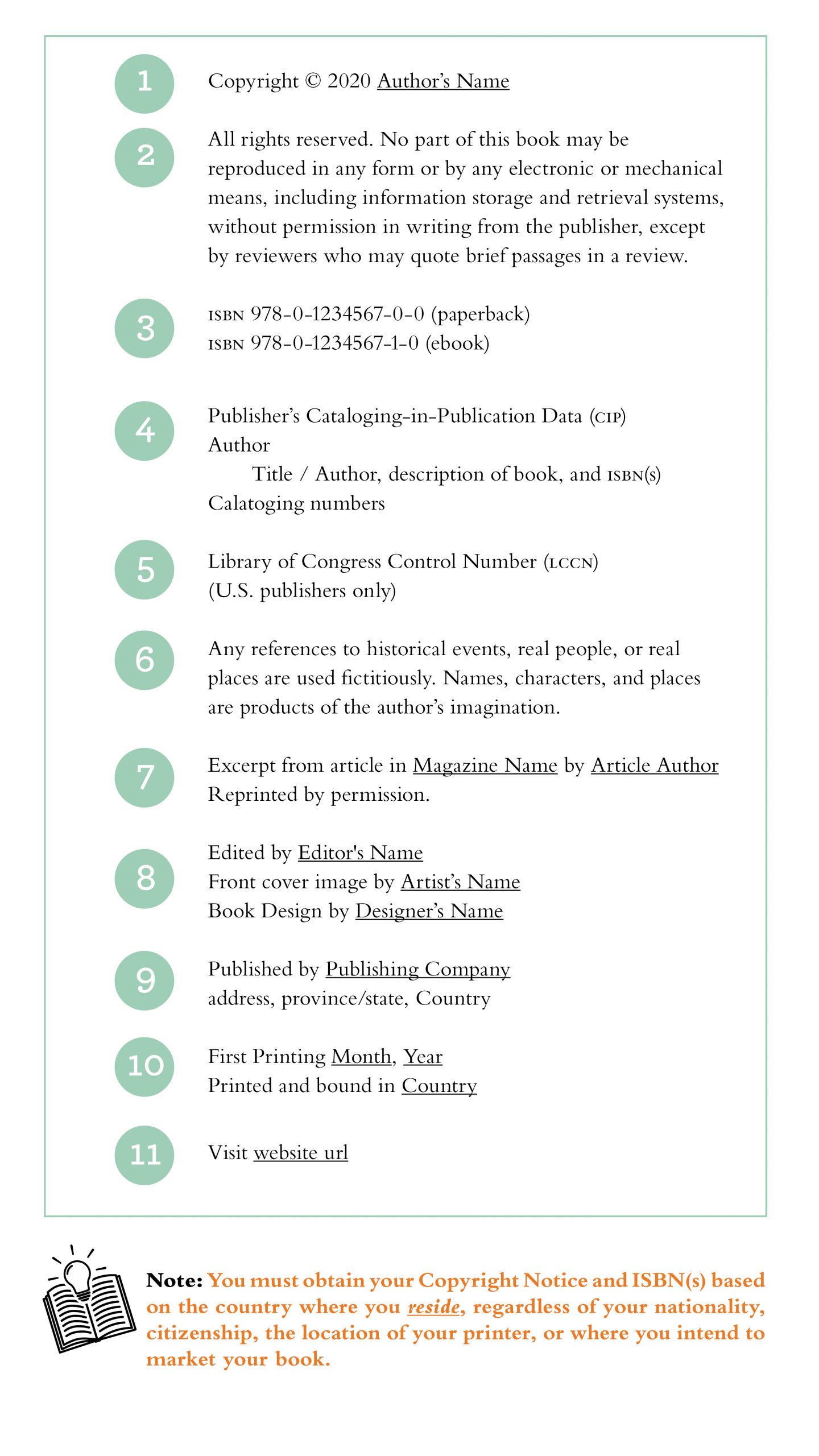 1 Copyright © 2020 Author's Name

2 All rights reserved. No part of this book may be reproduced in any form or by any electronic or mechanical means, including information storage and retrieval systems, without permission in writing from the publisher, except by reviewers who may quote brief passages in a review.

3 ISBN 978-0-1234567-0-0 (paperback)
ISBN 978-0-1234567-1-0 (ebook)

4 Publisher's Cataloging-in-Publication Data (CIP)
Author
Title / Author, description of book, and ISBN(s)
Calatoging numbers

5 Library of Congress Control Number (LCCN)
(U.S. publishers only)

6 Any references to historical events, real people, or real places are used fictitiously. Names, characters, and places are products of the author's imagination.

7 Excerpt from article in Magazine Name by Article Author
Reprinted by permission.

8 Edited by Editor's Name
Front cover image by Artist's Name
Book Design by Designer's Name

9 Published by Publishing Company
address, province/state, Country

10 First Printing Month, Year
Printed and bound in Country

11 Visit website url

Note: You must obtain your Copyright Notice and ISBN(s) based on the country where you reside, regardless of your nationality, citizenship, the location of your printer, or where you intend to market your book.